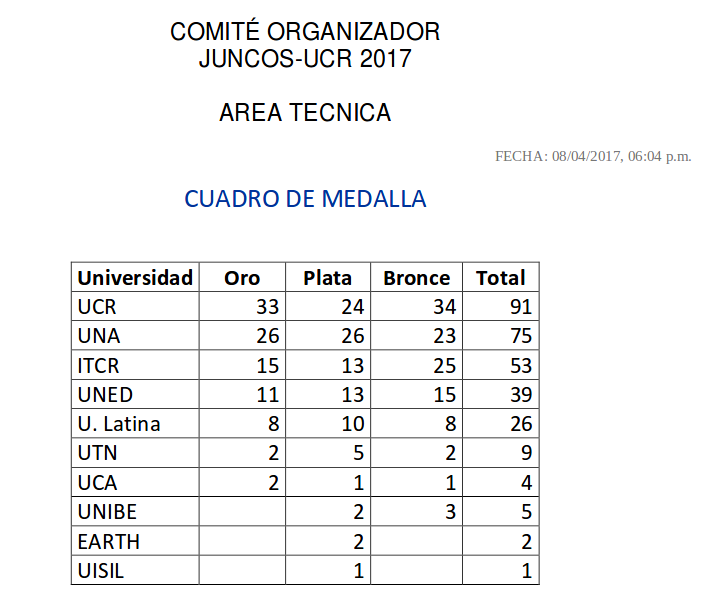 COMITÉ ORGANIZADOR
JUNCOS-UCR 2017

AREA TECNICA

FECHA: 08/04/2017, 06:04 p.m.

CUADRO DE MEDALLA

| Universidad | Oro | Plata | Bronce | Total |
|---|---|---|---|---|
| UCR | 33 | 24 | 34 | 91 |
| UNA | 26 | 26 | 23 | 75 |
| ITCR | 15 | 13 | 25 | 53 |
| UNED | 11 | 13 | 15 | 39 |
| U. Latina | 8 | 10 | 8 | 26 |
| UTN | 2 | 5 | 2 | 9 |
| UCA | 2 | 1 | 1 | 4 |
| UNIBE | | 2 | 3 | 5 |
| EARTH | | 2 | | 2 |
| UISIL | | 1 | | 1 |